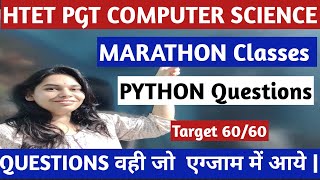 HTET PGT COMPUTER SCIENCE

MARATHON Classes

PYTHON Questions

Target 60/60

QUESTIONS वही जो एग्जाम में आये |